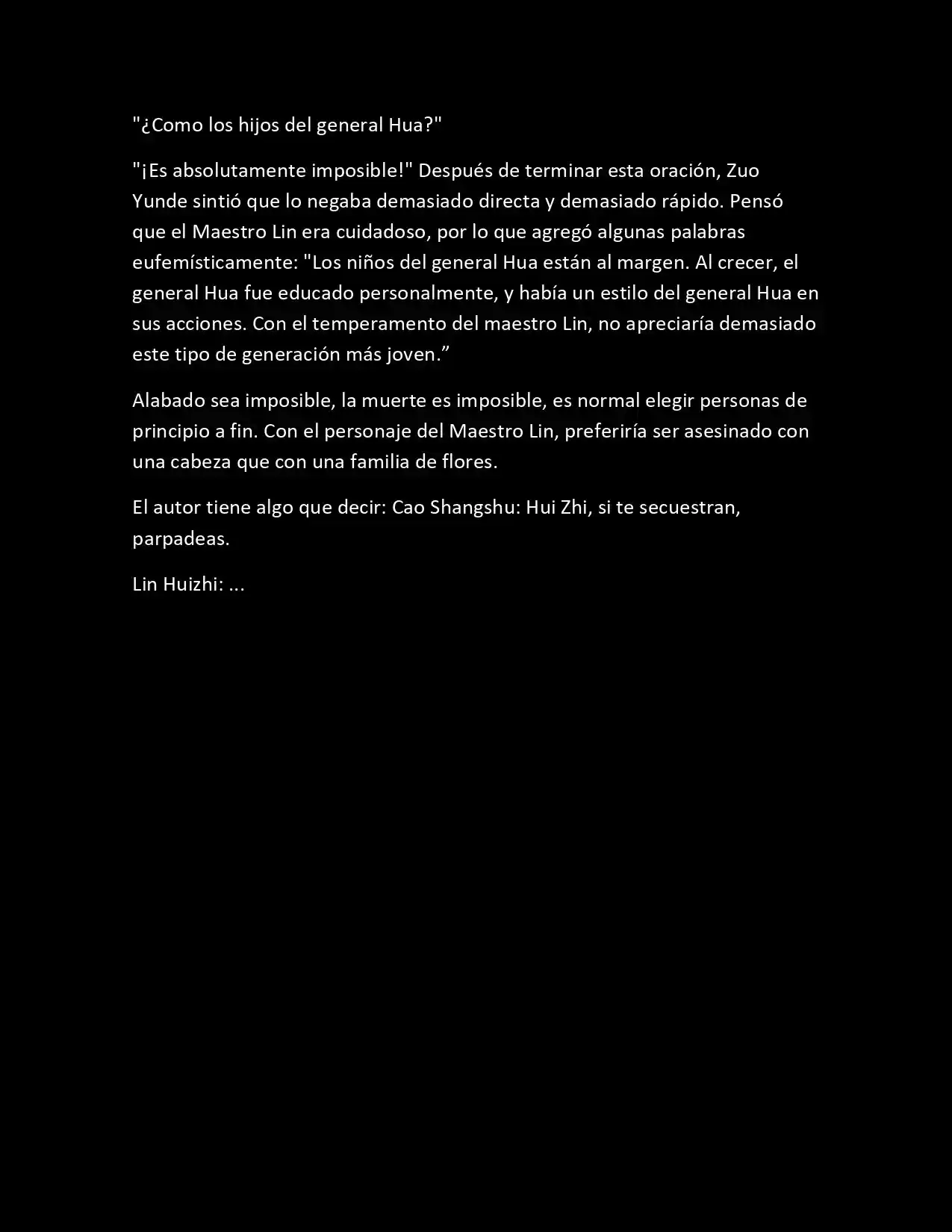 "¿Como los hijos del general Hua?"

"¡Es absolutamente imposible!" Después de terminar esta oración, Zuo Yunde sintió que lo negaba demasiado directa y demasiado rápido. Pensó que el Maestro Lin era cuidadoso, por lo que agregó algunas palabras eufemísticamente: "Los niños del general Hua están al margen. Al crecer, el general Hua fue educado personalmente, y había un estilo del general Hua en sus acciones. Con el temperamento del maestro Lin, no apreciaría demasiado este tipo de generación más joven.”

Alabado sea imposible, la muerte es imposible, es normal elegir personas de principio a fin. Con el personaje del Maestro Lin, preferiría ser asesinado con una cabeza que con una familia de flores.

El autor tiene algo que decir: Cao Shangshu: Hui Zhi, si te secuestran, parpadeas.

Lin Huizhi: ...